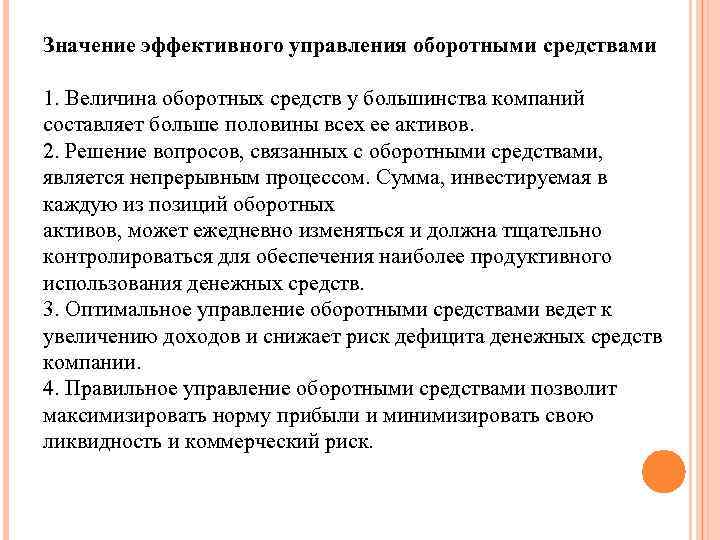 Значение эффективного управления оборотными средствами

1. Величина оборотных средств у большинства компаний составляет больше половины всех ее активов.
2. Решение вопросов, связанных с оборотными средствами, является непрерывным процессом. Сумма, инвестируемая в каждую из позиций оборотных
активов, может ежедневно изменяться и должна тщательно контролироваться для обеспечения наиболее продуктивного использования денежных средств.
3. Оптимальное управление оборотными средствами ведет к увеличению доходов и снижает риск дефицита денежных средств компании.
4. Правильное управление оборотными средствами позволит максимизировать норму прибыли и минимизировать свою ликвидность и коммерческий риск.